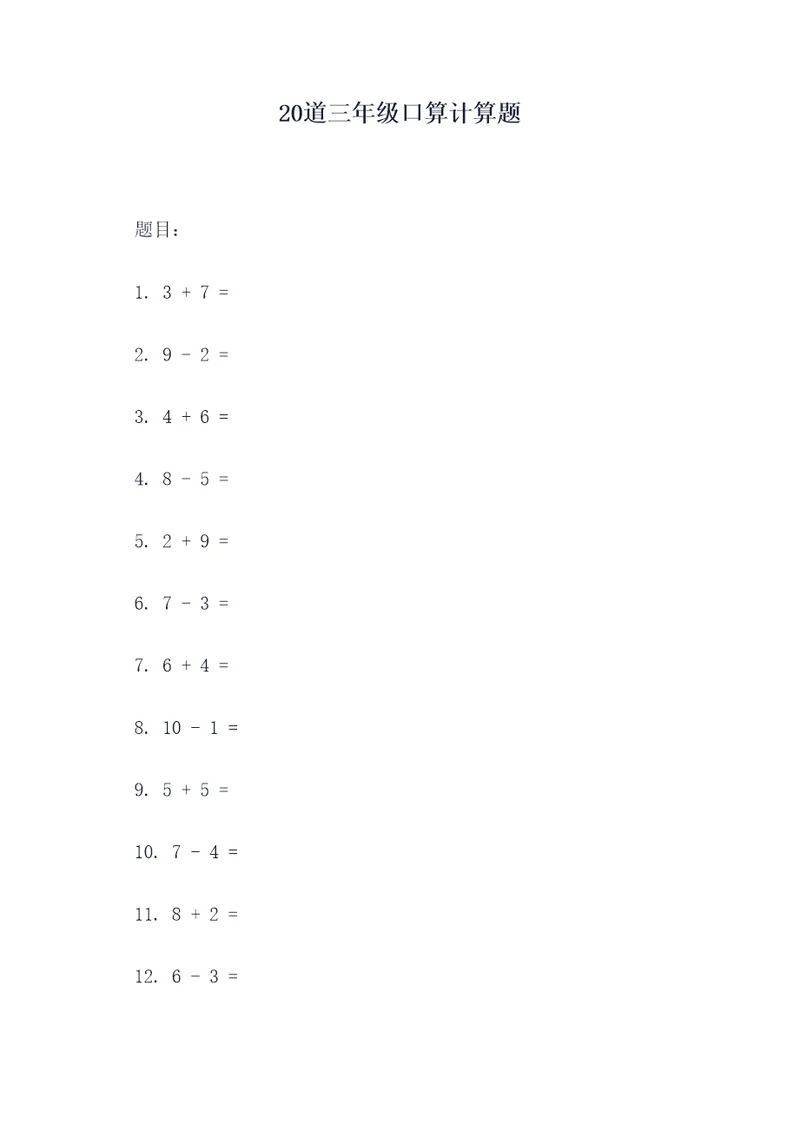 20道三年级口算计算题

题目：

1. $3 + 7 =$

2. $9 - 2 =$

3. $4 + 6 =$

4. $8 - 5 =$

5. $2 + 9 =$

6. $7 - 3 =$

7. $6 + 4 =$

8. $10 - 1 =$

9. $5 + 5 =$

10. $7 - 4 =$

11. $8 + 2 =$

12. $6 - 3 =$